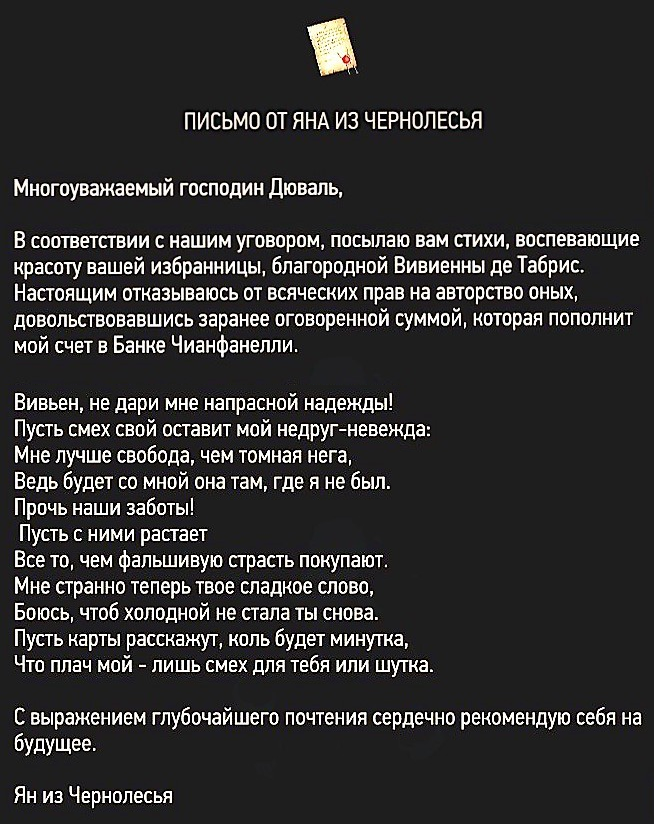 ПИСЬМО ОТ ЯНА ИЗ ЧЕРНОЛЕСЬЯ

Многоуважаемый господин Дюваль,

В соответствии с нашим уговором, посылаю вам стихи, воспевающие красоту вашей избранницы, благородной Вивиенны де Табрис. Настоящим отказываюсь от всяческих прав на авторство оных, довольствовавшись заранее оговоренной суммой, которая пополнит мой счет в Банке Чианфанелли.

Вивьен, не дари мне напрасной надежды!
Пусть смех свой оставит мой недруг-невежда:
Мне лучше свобода, чем томная нега,
Ведь будет со мной она там, где я не был.
Прочь наши заботы!
Пусть с ними растает
Все то, чем фальшивую страсть покупают.
Мне странно теперь твое сладкое слово,
Боюсь, чтоб холодной не стала ты снова.
Пусть карты расскажут, коль будет минутка,
Что плач мой - лишь смех для тебя или шутка.

С выражением глубочайшего почтения сердечно рекомендую себя на будущее.

Ян из Чернолесья